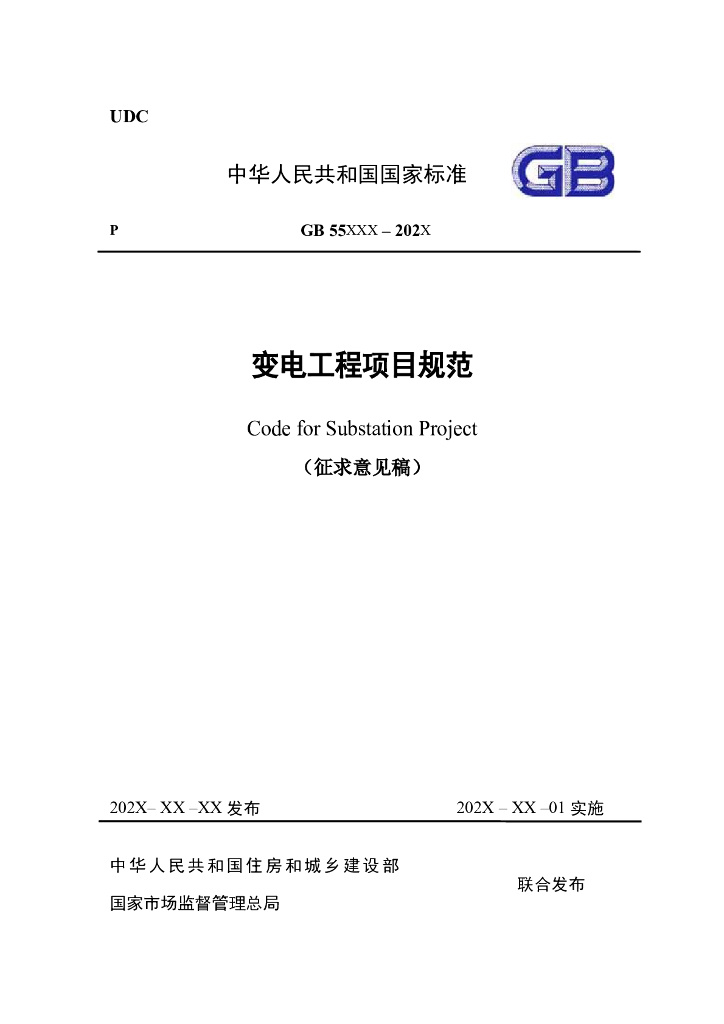 UDC

中华人民共和国国家标准

GB

P

GB 55XXX – 202X

变电工程项目规范

Code for Substation Project

（征求意见稿）

202X– XX –XX 发布

202X – XX –01 实施

中华人民共和国住房和城乡建设部

国家市场监督管理总局

联合发布